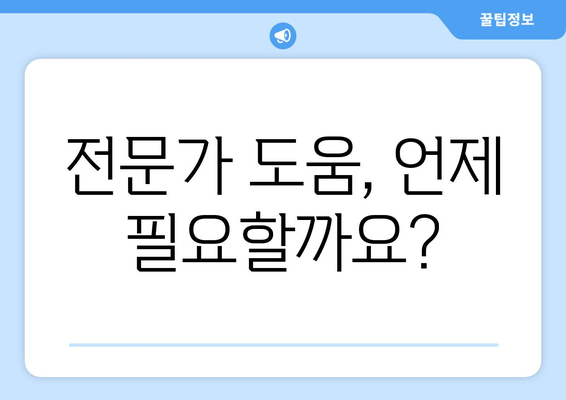 꿀팁정보

전문가 도움, 언제 필요할까요?